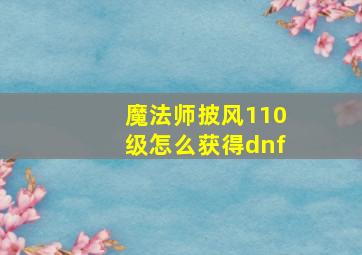 魔法师披风110级怎么获得dnf